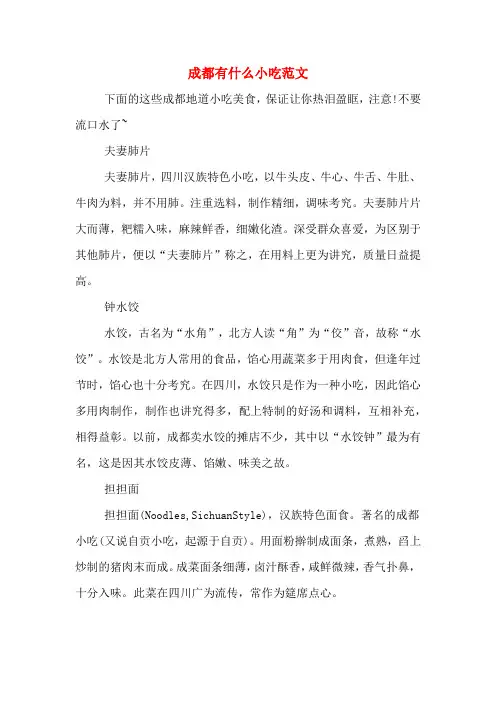 成都有什么小吃范文

下面的这些成都地道小吃美食，保证让你热泪盈眶，注意!不要流口水了~

夫妻肺片

夫妻肺片，四川汉族特色小吃，以牛头皮、牛心、牛舌、牛肚、牛肉为料，并不用肺。注重选料，制作精细，调味考究。夫妻肺片片大而薄，粑糯入味，麻辣鲜香，细嫩化渣。深受群众喜爱，为区别于其他肺片，便以“夫妻肺片”称之，在用料上更为讲究，质量日益提高。

钟水饺

水饺，古名为“水角”，北方人读“角”为“佼”音，故称“水饺”。水饺是北方人常用的食品，馅心用蔬菜多于用肉食，但逢年过节时，馅心也十分考究。在四川，水饺只是作为一种小吃，因此馅心多用肉制作，制作也讲究得多，配上特制的好汤和调料，互相补充，相得益彰。以前，成都卖水饺的摊店不少，其中以“水饺钟”最为有名，这是因其水饺皮薄、馅嫩、味美之故。

担担面

担担面(Noodles,SichuanStyle)，汉族特色面食。著名的成都小吃(又说自贡小吃，起源于自贡)。用面粉擀制成面条，煮熟，舀上炒制的猪肉末而成。成菜面条细薄，卤汁酥香，咸鲜微辣，香气扑鼻，十分入味。此菜在四川广为流传，常作为筵席点心。